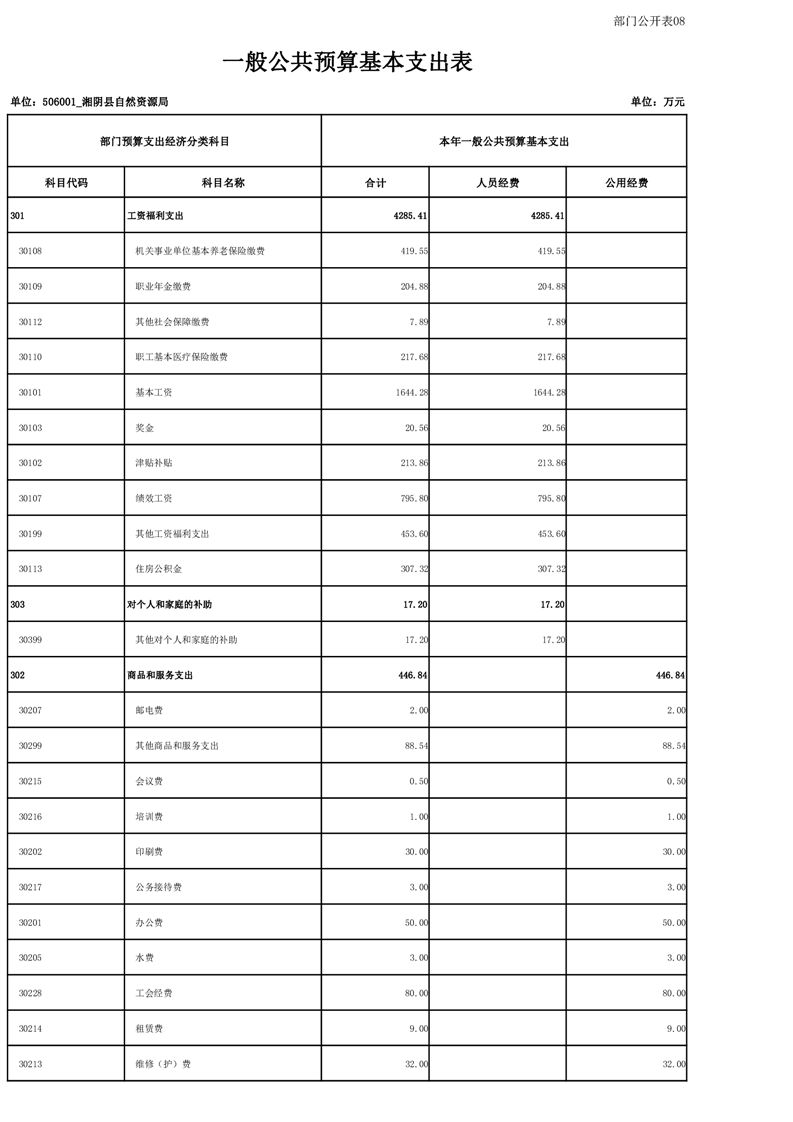 部门公开表08

一般公共预算基本支出表

单位：506001_湘阴县自然资源局

单位：万元

| 部门预算支出经济分类科目 | | 本年一般公共预算基本支出 | | |
|---|---|---|---|---|
| 科目代码 | 科目名称 | 合计 | 人员经费 | 公用经费 |
| 301 | 工资福利支出 | 4285.41 | 4285.41 | |
| 30108 | 机关事业单位基本养老保险缴费 | 419.55 | 419.55 | |
| 30109 | 职业年金缴费 | 204.88 | 204.88 | |
| 30112 | 其他社会保障缴费 | 7.89 | 7.89 | |
| 30110 | 职工基本医疗保险缴费 | 217.68 | 217.68 | |
| 30101 | 基本工资 | 1644.28 | 1644.28 | |
| 30103 | 奖金 | 20.56 | 20.56 | |
| 30102 | 津贴补贴 | 213.86 | 213.86 | |
| 30107 | 绩效工资 | 795.80 | 795.80 | |
| 30199 | 其他工资福利支出 | 453.60 | 453.60 | |
| 30113 | 住房公积金 | 307.32 | 307.32 | |
| 303 | 对个人和家庭的补助 | 17.20 | 17.20 | |
| 30399 | 其他对个人和家庭的补助 | 17.20 | 17.20 | |
| 302 | 商品和服务支出 | 446.84 | | 446.84 |
| 30207 | 邮电费 | 2.00 | | 2.00 |
| 30299 | 其他商品和服务支出 | 88.54 | | 88.54 |
| 30215 | 会议费 | 0.50 | | 0.50 |
| 30216 | 培训费 | 1.00 | | 1.00 |
| 30202 | 印刷费 | 30.00 | | 30.00 |
| 30217 | 公务接待费 | 3.00 | | 3.00 |
| 30201 | 办公费 | 50.00 | | 50.00 |
| 30205 | 水费 | 3.00 | | 3.00 |
| 30228 | 工会经费 | 80.00 | | 80.00 |
| 30214 | 租赁费 | 9.00 | | 9.00 |
| 30213 | 维修（护）费 | 32.00 | | 32.00 |